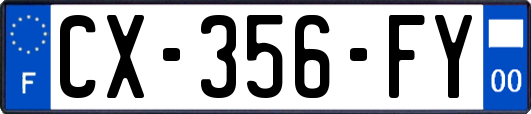 F

CX-356-FY

00